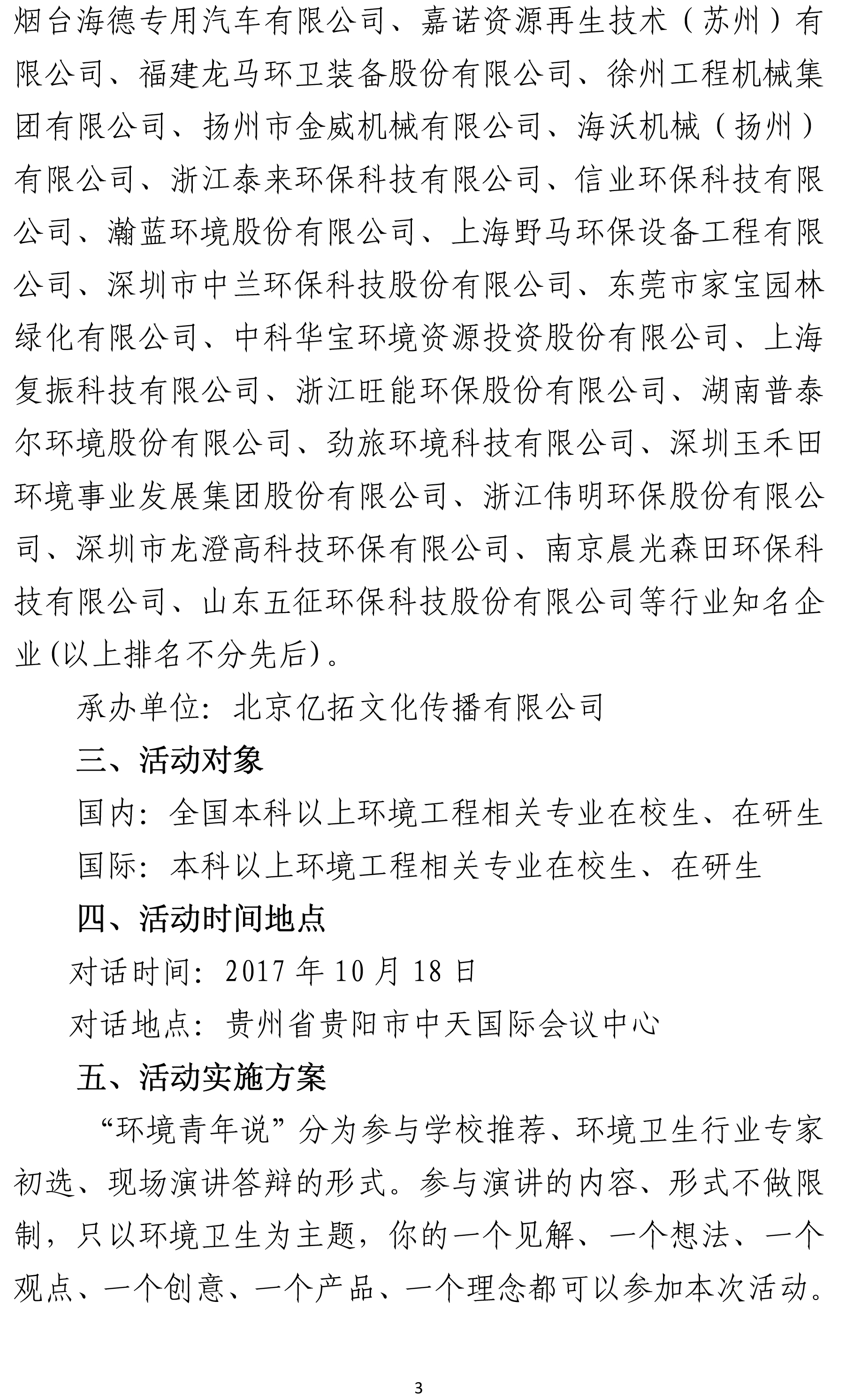 烟台海德专用汽车有限公司、嘉诺资源再生技术（苏州）有限公司、福建龙马环卫装备股份有限公司、徐州工程机械集团有限公司、扬州市金威机械有限公司、海沃机械（扬州）有限公司、浙江泰来环保科技有限公司、信业环保科技有限公司、瀚蓝环境股份有限公司、上海野马环保设备工程有限公司、深圳市中兰环保科技股份有限公司、东莞市家宝园林绿化有限公司、中科华宝环境资源投资股份有限公司、上海复振科技有限公司、浙江旺能环保股份有限公司、湖南普泰尔环境股份有限公司、劲旅环境科技有限公司、深圳玉禾田环境事业发展集团股份有限公司、浙江伟明环保股份有限公司、深圳市龙澄高科技环保有限公司、南京晨光森田环保科技有限公司、山东五征环保科技股份有限公司等行业知名企业(以上排名不分先后)。

承办单位：北京亿拓文化传播有限公司

三、活动对象

国内：全国本科以上环境工程相关专业在校生、在研生

国际：本科以上环境工程相关专业在校生、在研生

四、活动时间地点

对话时间：2017 年 10 月 18 日

对话地点：贵州省贵阳市中天国际会议中心

五、活动实施方案

“环境青年说”分为参与学校推荐、环境卫生行业专家初选、现场演讲答辩的形式。参与演讲的内容、形式不做限制，只以环境卫生为主题，你的一个见解、一个想法、一个观点、一个创意、一个产品、一个理念都可以参加本次活动。

3